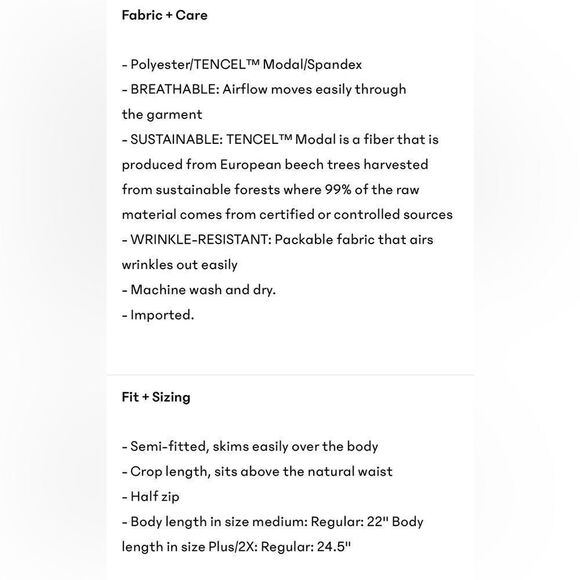 Fabric + Care

- Polyester/TENCEL™ Modal/Spandex
- BREATHABLE: Airflow moves easily through the garment
- SUSTAINABLE: TENCEL™ Modal is a fiber that is produced from European beech trees harvested from sustainable forests where 99% of the raw material comes from certified or controlled sources
- WRINKLE-RESISTANT: Packable fabric that airs wrinkles out easily
- Machine wash and dry.
- Imported.

Fit + Sizing

- Semi-fitted, skims easily over the body
- Crop length, sits above the natural waist
- Half zip
- Body length in size medium: Regular: 22" Body length in size Plus/2X: Regular: 24.5"